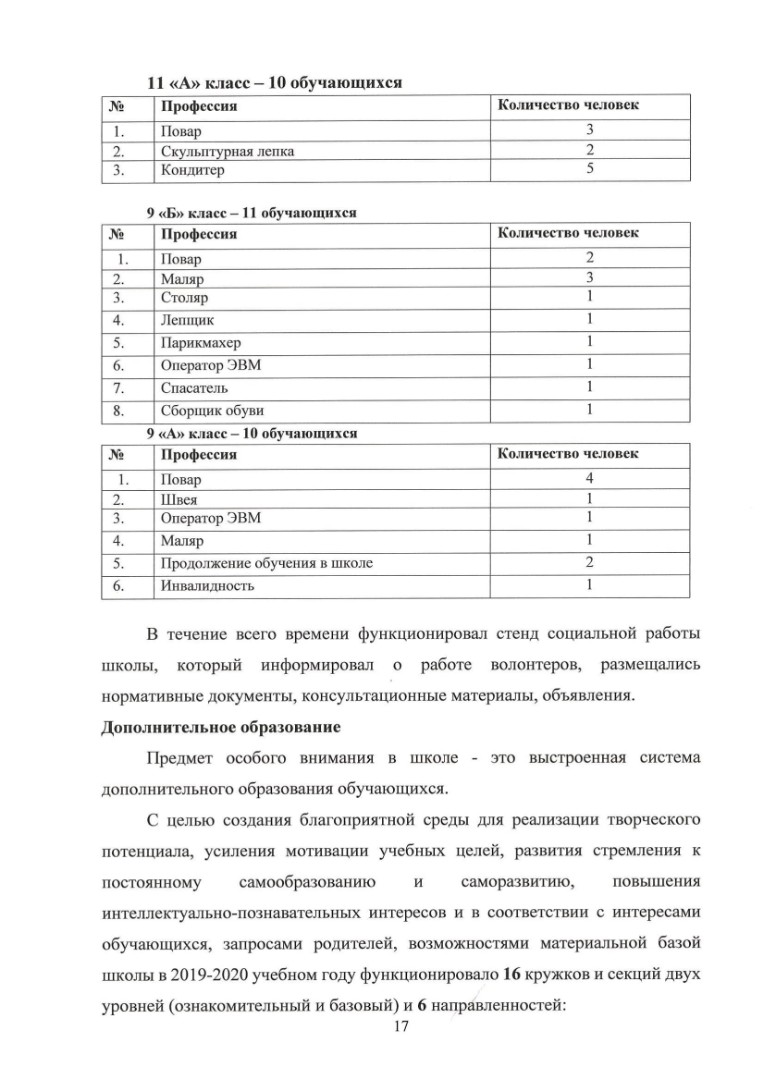 11 «А» класс – 10 обучающихся

| № | Профессия | Количество человек |
|---|---|---|
| 1. | Повар | 3 |
| 2. | Скульптурная лепка | 2 |
| 3. | Кондитер | 5 |

9 «Б» класс – 11 обучающихся

| № | Профессия | Количество человек |
|---|---|---|
| 1. | Повар | 2 |
| 2. | Маляр | 3 |
| 3. | Столяр | 1 |
| 4. | Лепщик | 1 |
| 5. | Парикмахер | 1 |
| 6. | Оператор ЭВМ | 1 |
| 7. | Спасатель | 1 |
| 8. | Сборщик обуви | 1 |

9 «А» класс – 10 обучающихся

| № | Профессия | Количество человек |
|---|---|---|
| 1. | Повар | 4 |
| 2. | Швея | 1 |
| 3. | Оператор ЭВМ | 1 |
| 4. | Маляр | 1 |
| 5. | Продолжение обучения в школе | 2 |
| 6. | Инвалидность | 1 |

В течение всего времени функционировал стенд социальной работы школы, который информировал о работе волонтеров, размещались нормативные документы, консультационные материалы, объявления.

Дополнительное образование

Предмет особого внимания в школе - это выстроенная система дополнительного образования обучающихся.

С целью создания благоприятной среды для реализации творческого потенциала, усиления мотивации учебных целей, развития стремления к постоянному самообразованию и саморазвитию, повышения интеллектуально-познавательных интересов и в соответствии с интересами обучающихся, запросами родителей, возможностями материальной базой школы в 2019-2020 учебном году функционировало 16 кружков и секций двух уровней (ознакомительный и базовый) и 6 направленностей:

17